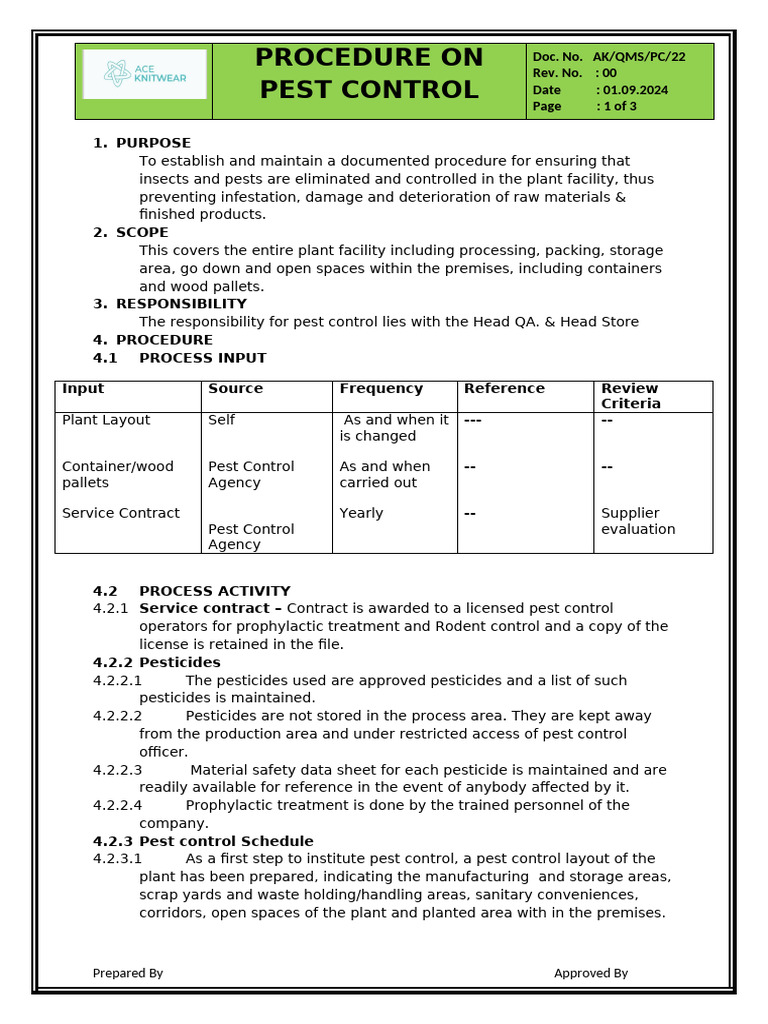 ACE KNITWEAR

PROCEDURE ON PEST CONTROL

Doc. No. AK/QMS/PC/22
Rev. No. : 00
Date : 01.09.2024
Page : 1 of 3

1. PURPOSE
To establish and maintain a documented procedure for ensuring that insects and pests are eliminated and controlled in the plant facility, thus preventing infestation, damage and deterioration of raw materials & finished products.

2. SCOPE
This covers the entire plant facility including processing, packing, storage area, go down and open spaces within the premises, including containers and wood pallets.

3. RESPONSIBILITY
The responsibility for pest control lies with the Head QA. & Head Store

4. PROCEDURE

4.1 PROCESS INPUT

| Input | Source | Frequency | Reference | Review Criteria |
|---|---|---|---|---|
| Plant Layout | Self | As and when it is changed | --- | -- |
| Container/wood pallets | Pest Control Agency | As and when carried out | -- | -- |
| Service Contract | Pest Control Agency | Yearly | -- | Supplier evaluation |

4.2 PROCESS ACTIVITY

4.2.1 Service contract – Contract is awarded to a licensed pest control operators for prophylactic treatment and Rodent control and a copy of the license is retained in the file.

4.2.2 Pesticides

4.2.2.1 The pesticides used are approved pesticides and a list of such pesticides is maintained.

4.2.2.2 Pesticides are not stored in the process area. They are kept away from the production area and under restricted access of pest control officer.

4.2.2.3 Material safety data sheet for each pesticide is maintained and are readily available for reference in the event of anybody affected by it.

4.2.2.4 Prophylactic treatment is done by the trained personnel of the company.

4.2.3 Pest control Schedule

4.2.3.1 As a first step to institute pest control, a pest control layout of the plant has been prepared, indicating the manufacturing and storage areas, scrap yards and waste holding/handling areas, sanitary conveniences, corridors, open spaces of the plant and planted area with in the premises.

Prepared By

Approved By